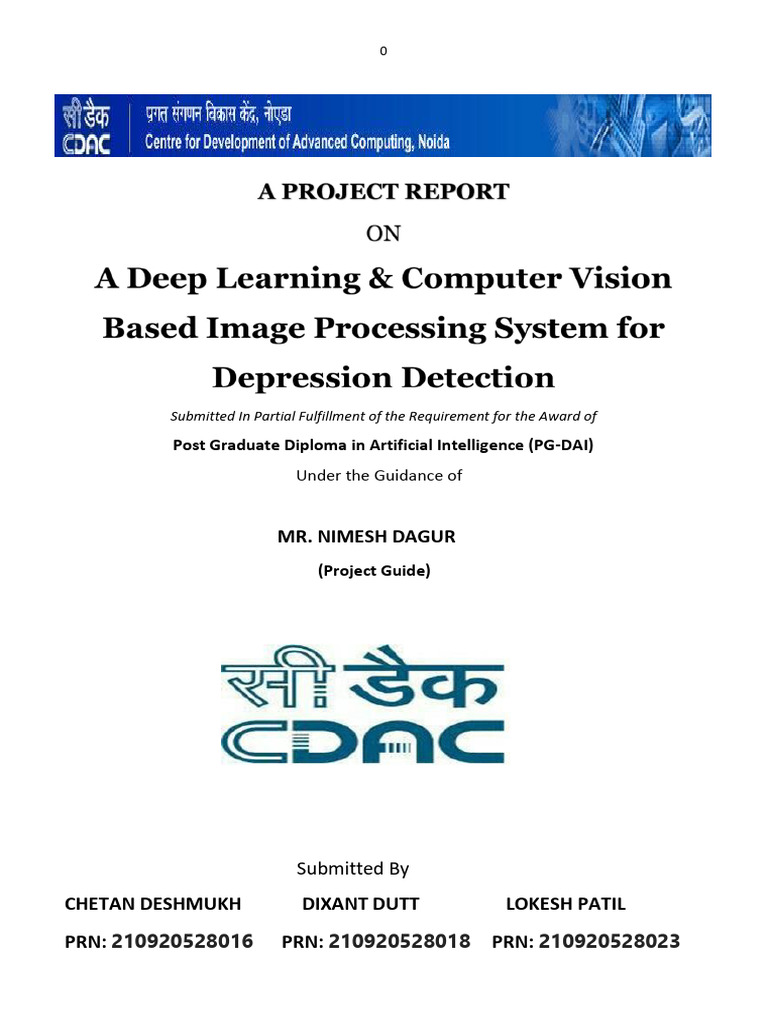 0

सी डैक CDAC प्रगत संगणन विकास केंद्र, नोएडा Centre for Development of Advanced Computing, Noida

A PROJECT REPORT

ON

A Deep Learning & Computer Vision Based Image Processing System for Depression Detection

Submitted In Partial Fulfillment of the Requirement for the Award of

Post Graduate Diploma in Artificial Intelligence (PG-DAI)

Under the Guidance of

MR. NIMESH DAGUR

(Project Guide)

सी डैक CDAC

Submitted By

CHETAN DESHMUKH DIXANT DUTT LOKESH PATIL

PRN: 210920528016 PRN: 210920528018 PRN: 210920528023